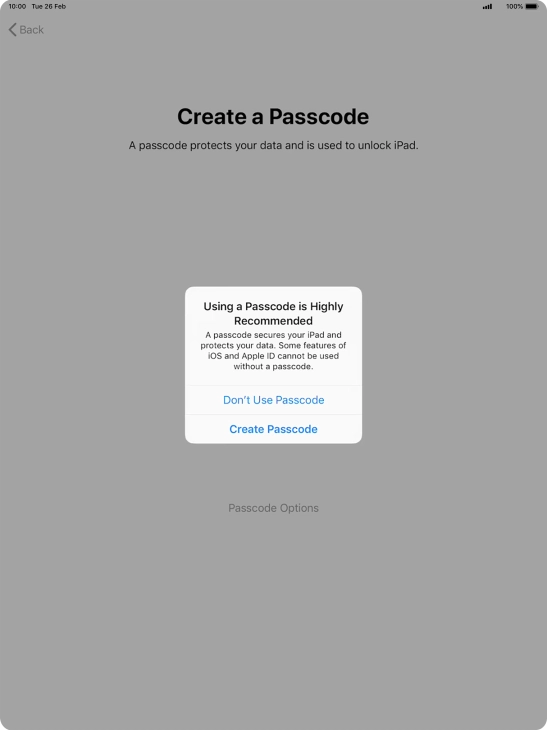 10:00 Tue 26 Feb

100%

Back

Create a Passcode

A passcode protects your data and is used to unlock iPad.

Using a Passcode is Highly Recommended

A passcode secures your iPad and protects your data. Some features of iOS and Apple ID cannot be used without a passcode.

Don't Use Passcode

Create Passcode

Passcode Options